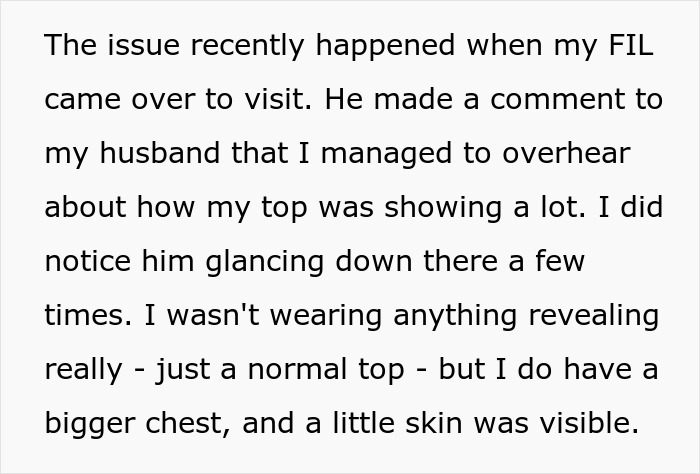 The issue recently happened when my FIL came over to visit. He made a comment to my husband that I managed to overhear about how my top was showing a lot. I did notice him glancing down there a few times. I wasn't wearing anything revealing really - just a normal top - but I do have a bigger chest, and a little skin was visible.